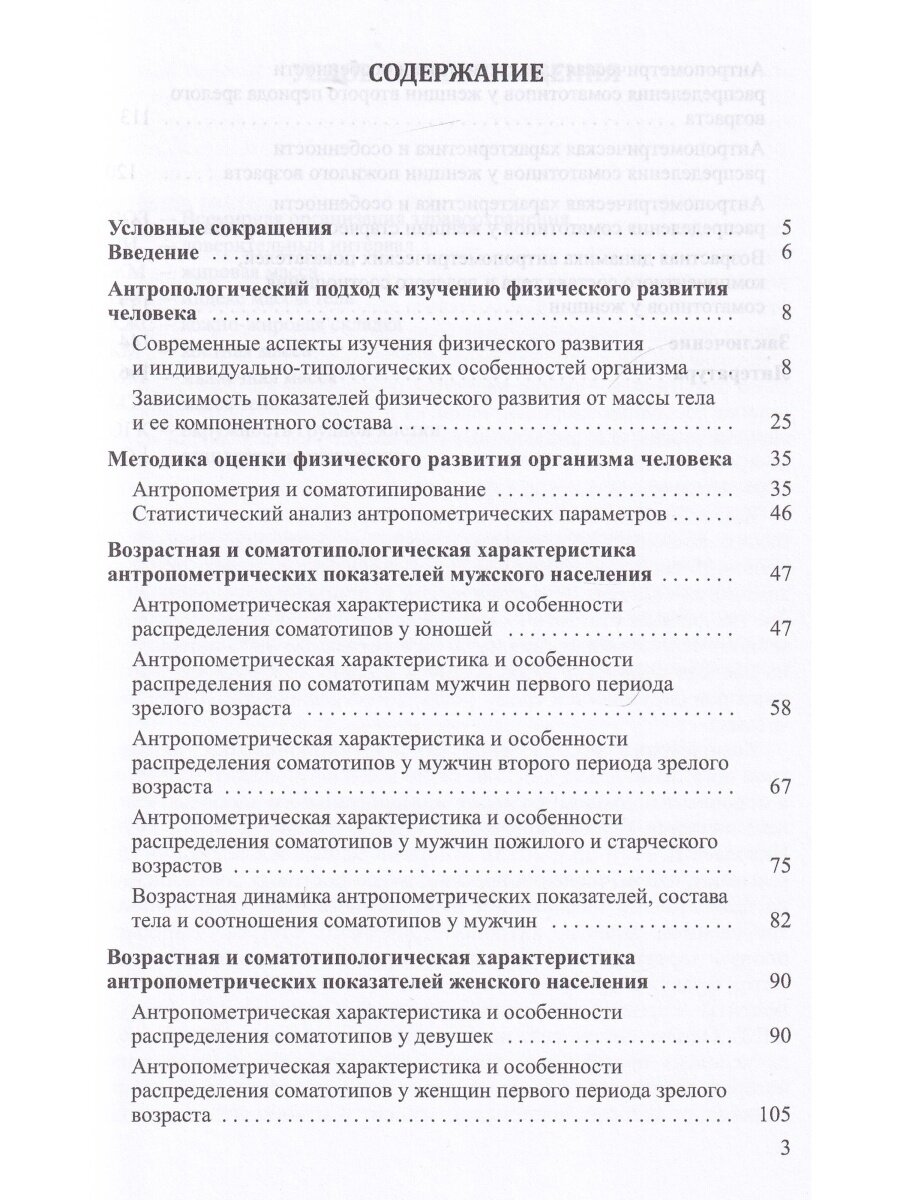 СОДЕРЖАНИЕ

Условные сокращения 5
Введение 6

Антропологический подход к изучению физического развития человека 8

Современные аспекты изучения физического развития и индивидуально-типологических особенностей организма 8

Зависимость показателей физического развития от массы тела и ее компонентного состава 25

Методика оценки физического развития организма человека 35

Антропометрия и соматотипирование 35
Статистический анализ антропометрических параметров 46

Возрастная и соматотипологическая характеристика антропометрических показателей мужского населения 47

Антропометрическая характеристика и особенности распределения соматотипов у юношей 47

Антропометрическая характеристика и особенности распределения по соматотипам мужчин первого периода зрелого возраста 58

Антропометрическая характеристика и особенности распределения соматотипов у мужчин второго периода зрелого возраста 67

Антропометрическая характеристика и особенности распределения соматотипов у мужчин пожилого и старческого возрастов 75

Возрастная динамика антропометрических показателей, состава тела и соотношения соматотипов у мужчин 82

Возрастная и соматотипологическая характеристика антропометрических показателей женского населения 90

Антропометрическая характеристика и особенности распределения соматотипов у девушек 90

Антропометрическая характеристика и особенности распределения соматотипов у женщин первого периода зрелого возраста 105

3